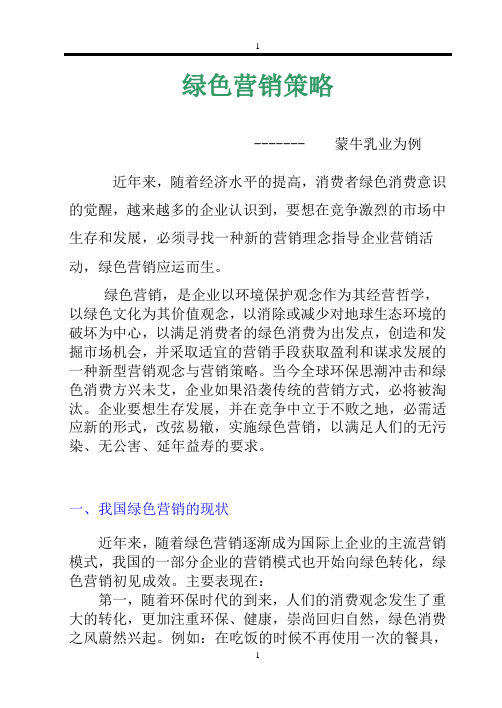 1

绿色营销策略

------- 蒙牛乳业为例

近年来，随着经济水平的提高，消费者绿色消费意识的觉醒，越来越多的企业认识到，要想在竞争激烈的市场中生存和发展，必须寻找一种新的营销理念指导企业营销活动，绿色营销应运而生。

绿色营销，是企业以环境保护观念作为其经营哲学，以绿色文化为其价值观念，以消除或减少对地球生态环境的破坏为中心，以满足消费者的绿色消费为出发点，创造和发掘市场机会，并采取适宜的营销手段获取盈利和谋求发展的一种新型营销观念与营销策略。当今全球环保思潮冲击和绿色消费方兴未艾，企业如果沿袭传统的营销方式，必将被淘汰。企业要想生存发展，并在竞争中立于不败之地，必需适应新的形式，改弦易辙，实施绿色营销，以满足人们的无污染、无公害、延年益寿的要求。

一、我国绿色营销的现状

近年来，随着绿色营销逐渐成为国际上企业的主流营销模式，我国的一部分企业的营销模式也开始向绿色转化，绿色营销初见成效。主要表现在：

第一，随着环保时代的到来，人们的消费观念发生了重大的转化，更加注重环保、健康，崇尚回归自然，绿色消费之风蔚然兴起。例如：在吃饭的时候不再使用一次的餐具，

1